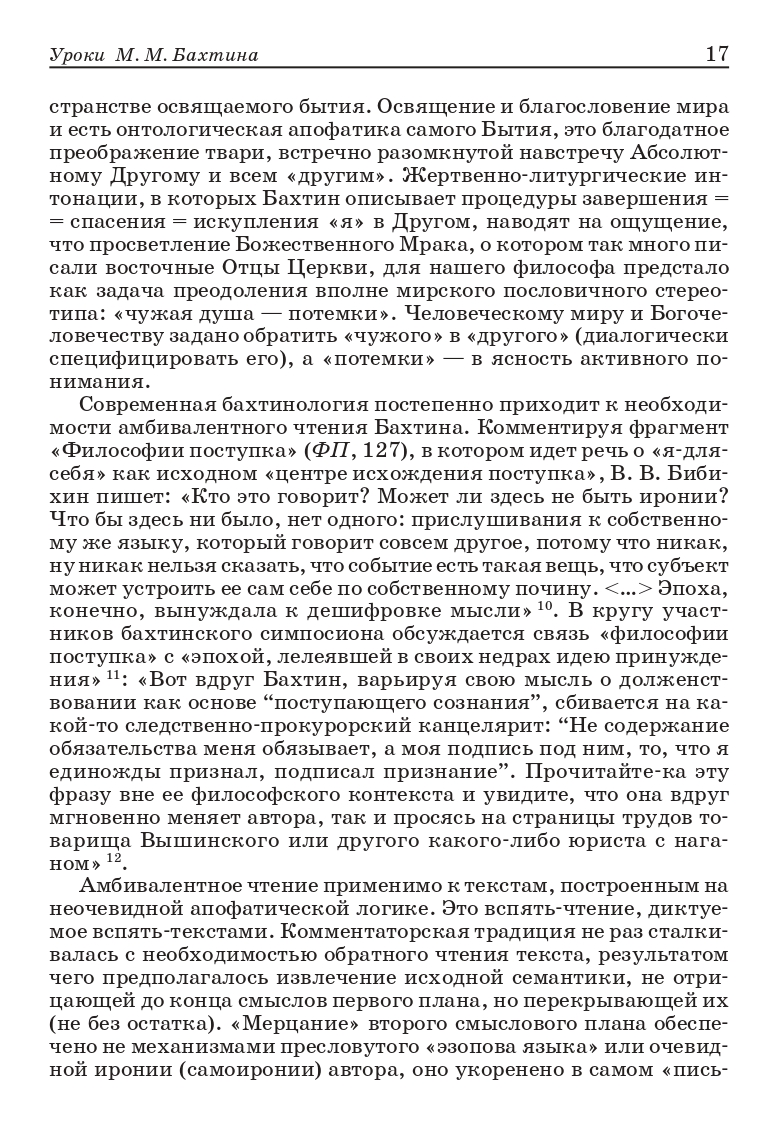 Уроки М. М. Бахтина 17

странстве освящаемого бытия. Освящение и благословение мира и есть онтологическая апофатика самого Бытия, это благодатное преображение твари, встречно разомкнутой навстречу Абсолютному Другому и всем «другим». Жертвенно-литургические интонации, в которых Бахтин описывает процедуры завершения = = спасения = искупления «я» в Другом, наводят на ощущение, что просветление Божественного Мрака, о котором так много писали восточные Отцы Церкви, для нашего философа предстало как задача преодоления вполне мирского пословичного стереотипа: «чужая душа — потемки». Человеческому миру и Богочеловечеству задано обратить «чужого» в «другого» (диалогически специфицировать его), а «потемки» — в ясность активного понимания.

Современная бахтинология постепенно приходит к необходимости амбивалентного чтения Бахтина. Комментируя фрагмент «Философии поступка» (ФП, 127), в котором идет речь о «я-для-себя» как исходном «центре исхождения поступка», В. В. Бибихин пишет: «Кто это говорит? Может ли здесь не быть иронии? Что бы здесь ни было, нет одного: прислушивания к собственному же языку, который говорит совсем другое, потому что никак, ну никак нельзя сказать, что событие есть такая вещь, что субъект может устроить ее сам себе по собственному почину. <...> Эпоха, конечно, вынуждала к дешифровке мысли» $^{10}$. В кругу участников бахтинского симпосиона обсуждается связь «философии поступка» с «эпохой, лелеявшей в своих недрах идею принуждения» $^{11}$: «Вот вдруг Бахтин, варьируя свою мысль о долженствовании как основе “поступающего сознания”, сбивается на какой-то следственно-прокурорский канцелярит: “Не содержание обязательства меня обязывает, а моя подпись под ним, то, что я единожды признал, подписал признание”. Прочитайте-ка эту фразу вне ее философского контекста и увидите, что она вдруг мгновенно меняет автора, так и просясь на страницы трудов товарища Вышинского или другого какого-либо юриста с наганом» $^{12}$.

Амбивалентное чтение применимо к текстам, построенным на неочевидной апофатической логике. Это вспять-чтение, диктуемое вспять-текстами. Комментаторская традиция не раз сталкивалась с необходимостью обратного чтения текста, результатом чего предполагалось извлечение исходной семантики, не отрицающей до конца смыслов первого плана, но перекрывающей их (не без остатка). «Мерцание» второго смыслового плана обеспечено не механизмами пресловутого «эзопова языка» или очевидной иронии (самоиронии) автора, оно укоренено в самом «пись-